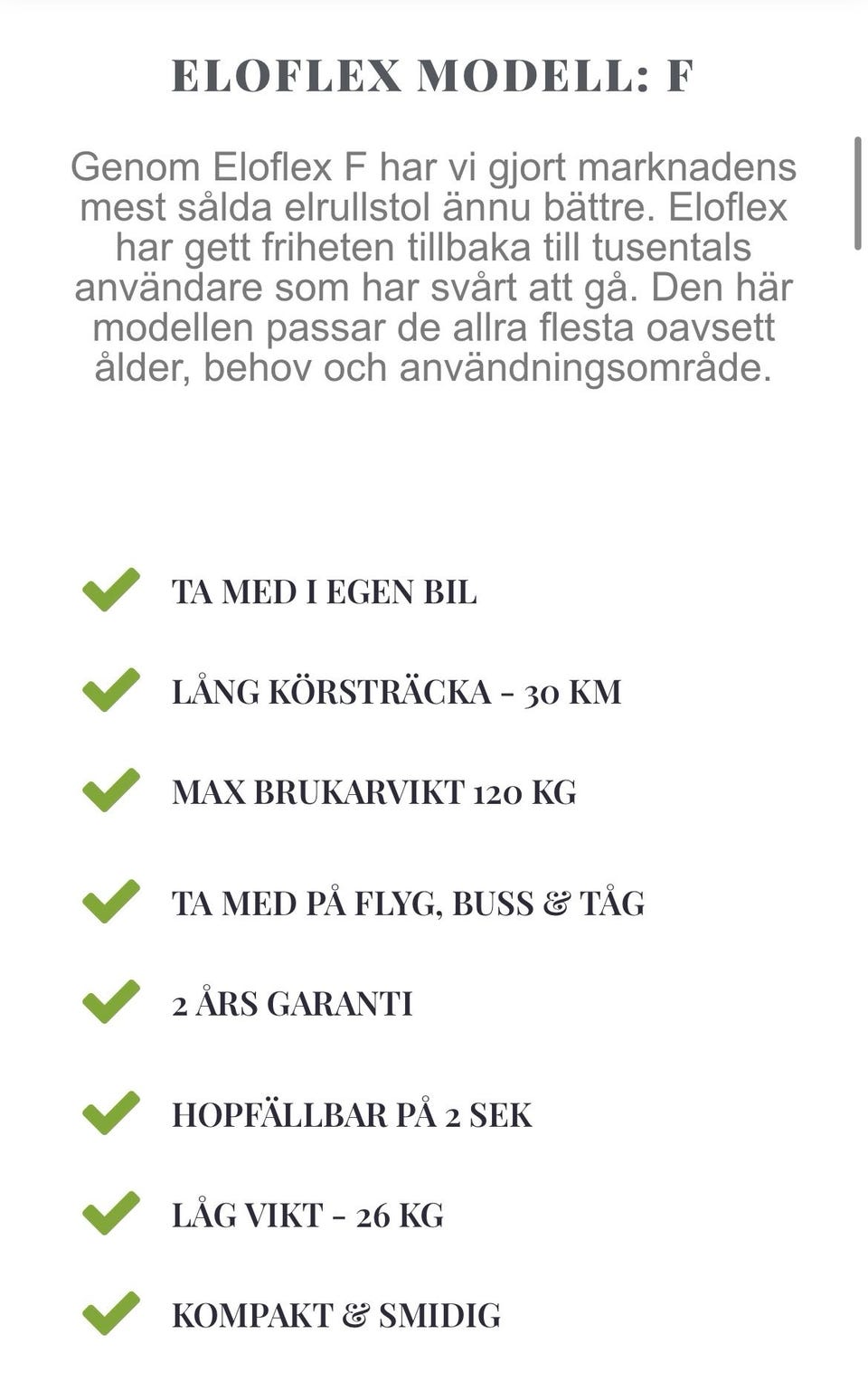 ELOFLEX MODELL: F

Genom Eloflex F har vi gjort marknadens mest sålda elrullstol ännu bättre. Eloflex har gett friheten tillbaka till tusentals användare som har svårt att gå. Den här modellen passar de allra flesta oavsett ålder, behov och användningsområde.

TA MED I EGEN BIL

LÅNG KÖRSTRÄCKA - 30 KM

MAX BRUKARVIKT 120 KG

TA MED PÅ FLYG, BUSS & TÅG

2 ÅRS GARANTI

HOPFÄLLBAR PÅ 2 SEK

LÅG VIKT - 26 KG

KOMPAKT & SMIDIG